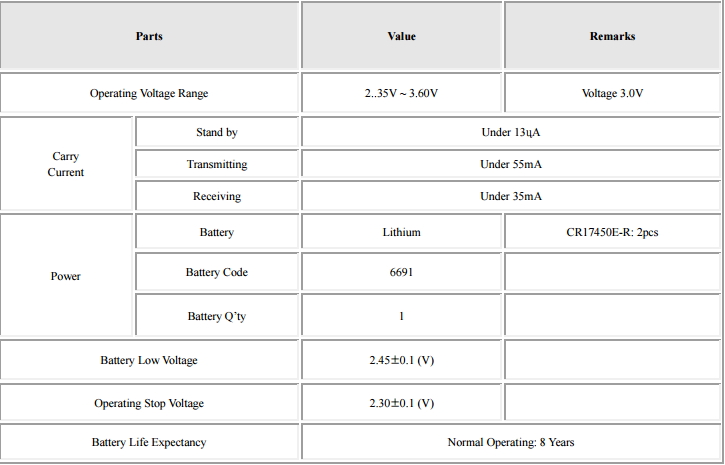 | Parts | | Value | Remarks |
|---|---|---|---|
| Operating Voltage Range | | 2..35V ~ 3.60V | Voltage 3.0V |
| Carry Current | Stand by | Under 13цA | |
| | Transmitting | Under 55mA | |
| | Receiving | Under 35mA | |
| Power | Battery | Lithium | CR17450E-R: 2pcs |
| | Battery Code | 6691 | |
| | Battery Q'ty | 1 | |
| Battery Low Voltage | | 2.45±0.1 (V) | |
| Operating Stop Voltage | | 2.30±0.1 (V) | |
| Battery Life Expectancy | | Normal Operating: 8 Years | |